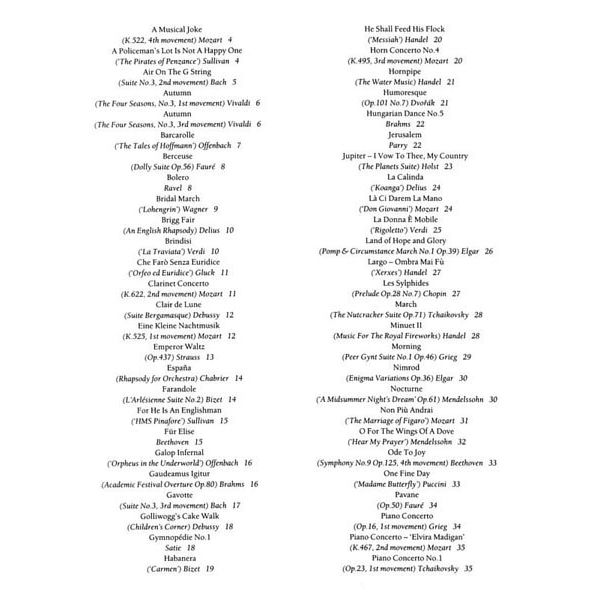 A Musical Joke
(K.522, 4th movement) Mozart 4
A Policeman's Lot Is Not A Happy One
('The Pirates of Penzance') Sullivan 4
Air On The G String
(Suite No.3, 2nd movement) Bach 5
Autumn
(The Four Seasons, No.3, 1st movement) Vivaldi 6
Autumn
(The Four Seasons, No.3, 3rd movement) Vivaldi 6
Barcarolle
('The Tales of Hoffmann') Offenbach 7
Berceuse
(Dolly Suite Op.56) Fauré 8
Bolero
Ravel 8
Bridal March
('Lohengrin') Wagner 9
Brigg Fair
(An English Rhapsody) Delius 10
Brindisi
('La Traviata') Verdi 10
Che Farò Senza Euridice
('Orfeo ed Euridice') Gluck 11
Clarinet Concerto
(K.622, 2nd movement) Mozart 11
Clair de Lune
(Suite Bergamasque) Debussy 12
Eine Kleine Nachtmusik
(K.525, 1st movement) Mozart 12
Emperor Waltz
(Op.437) Strauss 13
España
(Rhapsody for Orchestra) Chabrier 14
Farandole
(L'Arlésienne Suite No.2) Bizet 14
For He Is An Englishman
('HMS Pinafore') Sullivan 15
Für Elise
Beethoven 15
Galop Infernal
('Orpheus in the Underworld') Offenbach 16
Gaudeamus Igitur
(Academic Festival Overture Op.80) Brahms 16
Gavotte
(Suite No.3, 3rd movement) Bach 17
Golliwogg's Cake Walk
(Children's Corner) Debussy 18
Gymnopédie No.1
Satie 18
Habanera
('Carmen') Bizet 19

He Shall Feed His Flock
('Messiah') Handel 20
Horn Concerto No.4
(K.495, 3rd movement) Mozart 20
Hornpipe
(The Water Music) Handel 21
Humoresque
(Op.101 No.7) Dvořák 21
Hungarian Dance No.5
Brahms 22
Jerusalem
Parry 22
Jupiter – I Vow To Thee, My Country
(The Planets Suite) Holst 23
La Calinda
('Koanga') Delius 24
Là Ci Darem La Mano
('Don Giovanni') Mozart 24
La Donna È Mobile
('Rigoletto') Verdi 25
Land of Hope and Glory
(Pomp & Circumstance March No.1 Op.39) Elgar 26
Largo – Ombra Mai Fù
('Xerxes') Handel 27
Les Sylphides
(Prelude Op.28 No.7) Chopin 27
March
(The Nutcracker Suite Op.71) Tchaikovsky 28
Minuet II
(Music For The Royal Fireworks) Handel 28
Morning
(Peer Gynt Suite No.1 Op.46) Grieg 29
Nimrod
(Enigma Variations Op.36) Elgar 30
Nocturne
('A Midsummer Night's Dream' Op.61) Mendelssohn 30
Non Più Andrai
('The Marriage of Figaro') Mozart 31
O For The Wings Of A Dove
('Hear My Prayer') Mendelssohn 32
Ode To Joy
(Symphony No.9 Op.125, 4th movement) Beethoven 33
One Fine Day
('Madame Butterfly') Puccini 33
Pavane
(Op.50) Fauré 34
Piano Concerto
(Op.16, 1st movement) Grieg 34
Piano Concerto – 'Elvira Madigan'
(K.467, 2nd movement) Mozart 35
Piano Concerto No.1
(Op.23, 1st movement) Tchaikovsky 35